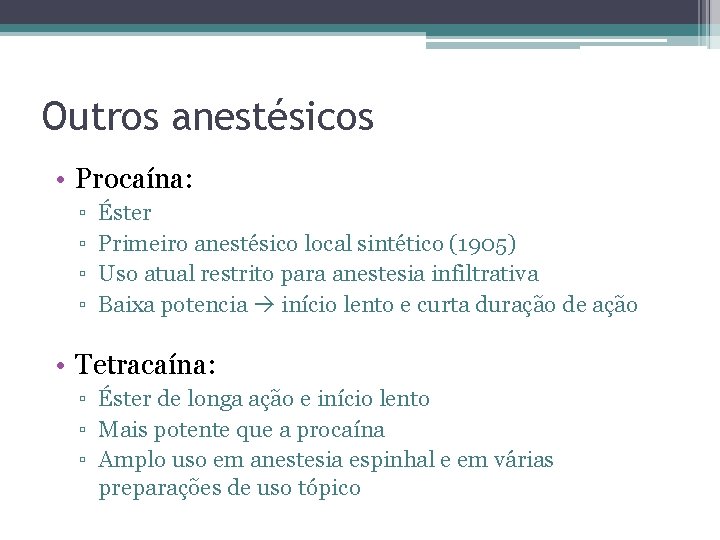 Outros anestésicos

• Procaína:
▫ Éster
▫ Primeiro anestésico local sintético (1905)
▫ Uso atual restrito para anestesia infiltrativa
▫ Baixa potencia → início lento e curta duração de ação

• Tetracaína:
▫ Éster de longa ação e início lento
▫ Mais potente que a procaína
▫ Amplo uso em anestesia espinhal e em várias preparações de uso tópico